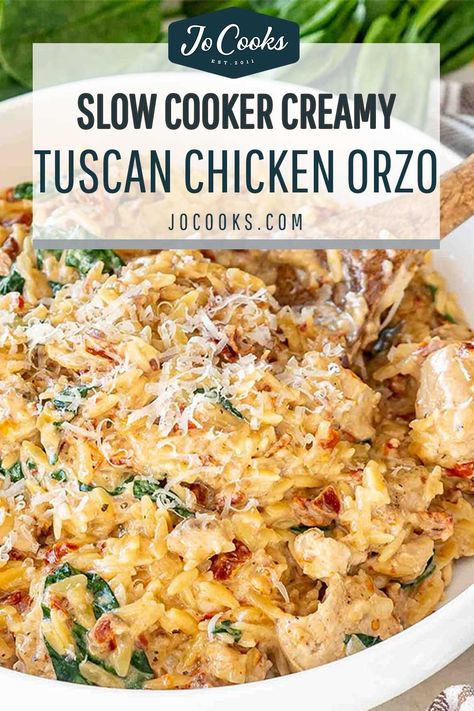 Jo Cooks
EST. 2011

SLOW COOKER CREAMY
TUSCAN CHICKEN ORZO
JOCOOKS.COM